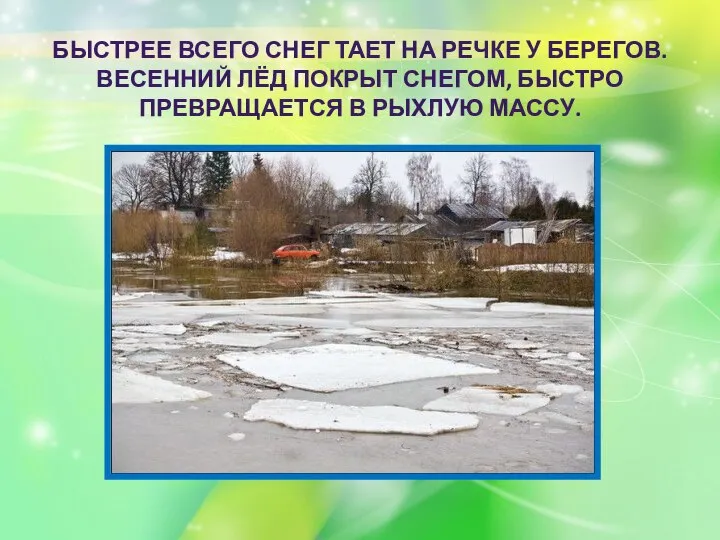 БЫСТРЕЕ ВСЕГО СНЕГ ТАЕТ НА РЕЧКЕ У БЕРЕГОВ. ВЕСЕННИЙ ЛЁД ПОКРЫТ СНЕГОМ, БЫСТРО ПРЕВРАЩАЕТСЯ В РЫХЛУЮ МАССУ.